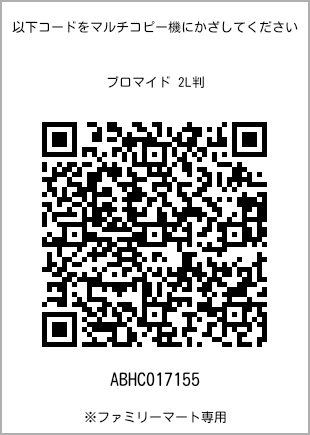 以下コードをマルチコピー機にかざしてください

ブロマイド 2L判

ABHC017155

※ファミリーマート専用